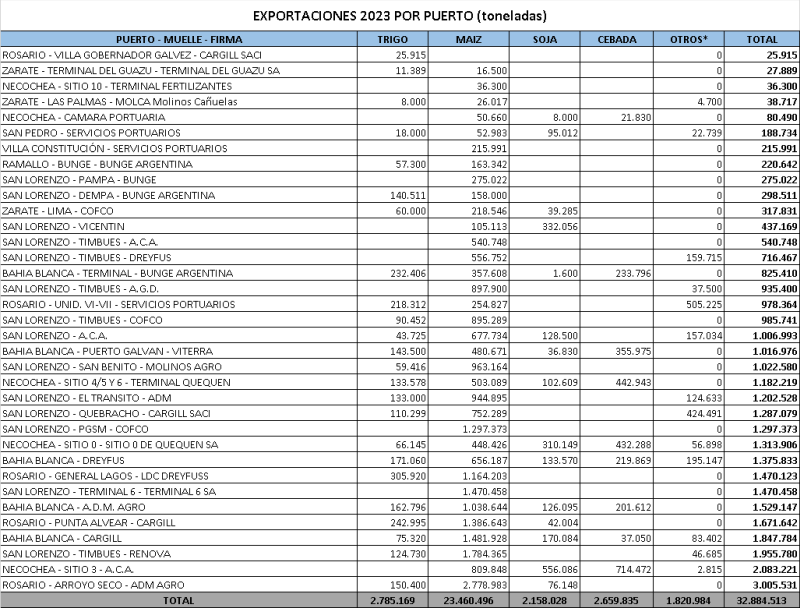 EXPORTACIONES 2023 POR PUERTO (toneladas)

| PUERTO - MUELLE - FIRMA | TRIGO | MAIZ | SOJA | CEBADA | OTROS* | TOTAL |
|---|---|---|---|---|---|---|
| ROSARIO - VILLA GOBERNADOR GALVEZ - CARGILL SACI | 25.915 | | | | 0 | 25.915 |
| ZARATE - TERMINAL DEL GUAZU - TERMINAL DEL GUAZU SA | 11.389 | 16.500 | | | 0 | 27.889 |
| NECOCHEA - SITIO 10 - TERMINAL FERTILIZANTES | | 36.300 | | | 0 | 36.300 |
| ZARATE - LAS PALMAS - MOLCA Molinos Cañuelas | 8.000 | 26.017 | | | 4.700 | 38.717 |
| NECOCHEA - CAMARA PORTUARIA | | 50.660 | 8.000 | 21.830 | 0 | 80.490 |
| SAN PEDRO - SERVICIOS PORTUARIOS | 18.000 | 52.983 | 95.012 | | 22.739 | 188.734 |
| VILLA CONSTITUCIÓN - SERVICIOS PORTUARIOS | | 215.991 | | | 0 | 215.991 |
| RAMALLO - BUNGE - BUNGE ARGENTINA | 57.300 | 163.342 | | | 0 | 220.642 |
| SAN LORENZO - PAMPA - BUNGE | | 275.022 | | | 0 | 275.022 |
| SAN LORENZO - DEMPA - BUNGE ARGENTINA | 140.511 | 158.000 | | | 0 | 298.511 |
| ZARATE - LIMA - COFCO | 60.000 | 218.546 | 39.285 | | 0 | 317.831 |
| SAN LORENZO - VICENTIN | | 105.113 | 332.056 | | 0 | 437.169 |
| SAN LORENZO - TIMBUES - A.C.A. | | 540.748 | | | 0 | 540.748 |
| SAN LORENZO - TIMBUES - DREYFUS | | 556.752 | | | 159.715 | 716.467 |
| BAHIA BLANCA - TERMINAL - BUNGE ARGENTINA | 232.406 | 357.608 | 1.600 | 233.796 | 0 | 825.410 |
| SAN LORENZO - TIMBUES - A.G.D. | | 897.900 | | | 37.500 | 935.400 |
| ROSARIO - UNID. VI-VII - SERVICIOS PORTUARIOS | 218.312 | 254.827 | | | 505.225 | 978.364 |
| SAN LORENZO - TIMBUES - COFCO | 90.452 | 895.289 | | | 0 | 985.741 |
| SAN LORENZO - A.C.A. | 43.725 | 677.734 | 128.500 | | 157.034 | 1.006.993 |
| BAHIA BLANCA - PUERTO GALVAN - VITERRA | 143.500 | 480.671 | 36.830 | 355.975 | 0 | 1.016.976 |
| SAN LORENZO - SAN BENITO - MOLINOS AGRO | 59.416 | 963.164 | | | 0 | 1.022.580 |
| NECOCHEA - SITIO 4/5 Y 6 - TERMINAL QUEQUEN | 133.578 | 503.089 | 102.609 | 442.943 | 0 | 1.182.219 |
| SAN LORENZO - EL TRANSITO - ADM | 133.000 | 944.895 | | | 124.633 | 1.202.528 |
| SAN LORENZO - QUEBRACHO - CARGILL SACI | 110.299 | 752.289 | | | 424.491 | 1.287.079 |
| SAN LORENZO - PGSM - COFCO | | 1.297.373 | | | 0 | 1.297.373 |
| NECOCHEA - SITIO 0 - SITIO 0 DE QUEQUEN SA | 66.145 | 448.426 | 310.149 | 432.288 | 56.898 | 1.313.906 |
| BAHIA BLANCA - DREYFUS | 171.060 | 656.187 | 133.570 | 219.869 | 195.147 | 1.375.833 |
| ROSARIO - GENERAL LAGOS - LDC DREYFUSS | 305.920 | 1.164.203 | | | 0 | 1.470.123 |
| SAN LORENZO - TERMINAL 6 - TERMINAL 6 SA | | 1.470.458 | | | 0 | 1.470.458 |
| BAHIA BLANCA - A.D.M. AGRO | 162.796 | 1.038.644 | 126.095 | 201.612 | 0 | 1.529.147 |
| ROSARIO - PUNTA ALVEAR - CARGILL | 242.995 | 1.386.643 | 42.004 | | 0 | 1.671.642 |
| BAHIA BLANCA - CARGILL | 75.320 | 1.481.928 | 170.084 | 37.050 | 83.402 | 1.847.784 |
| SAN LORENZO - TIMBUES - RENOVA | 124.730 | 1.784.365 | | | 46.685 | 1.955.780 |
| NECOCHEA - SITIO 3 - A.C.A. | | 809.848 | 556.086 | 714.472 | 2.815 | 2.083.221 |
| ROSARIO - ARROYO SECO - ADM AGRO | 150.400 | 2.778.983 | 76.148 | | 0 | 3.005.531 |
| TOTAL | 2.785.169 | 23.460.496 | 2.158.028 | 2.659.835 | 1.820.984 | 32.884.513 |